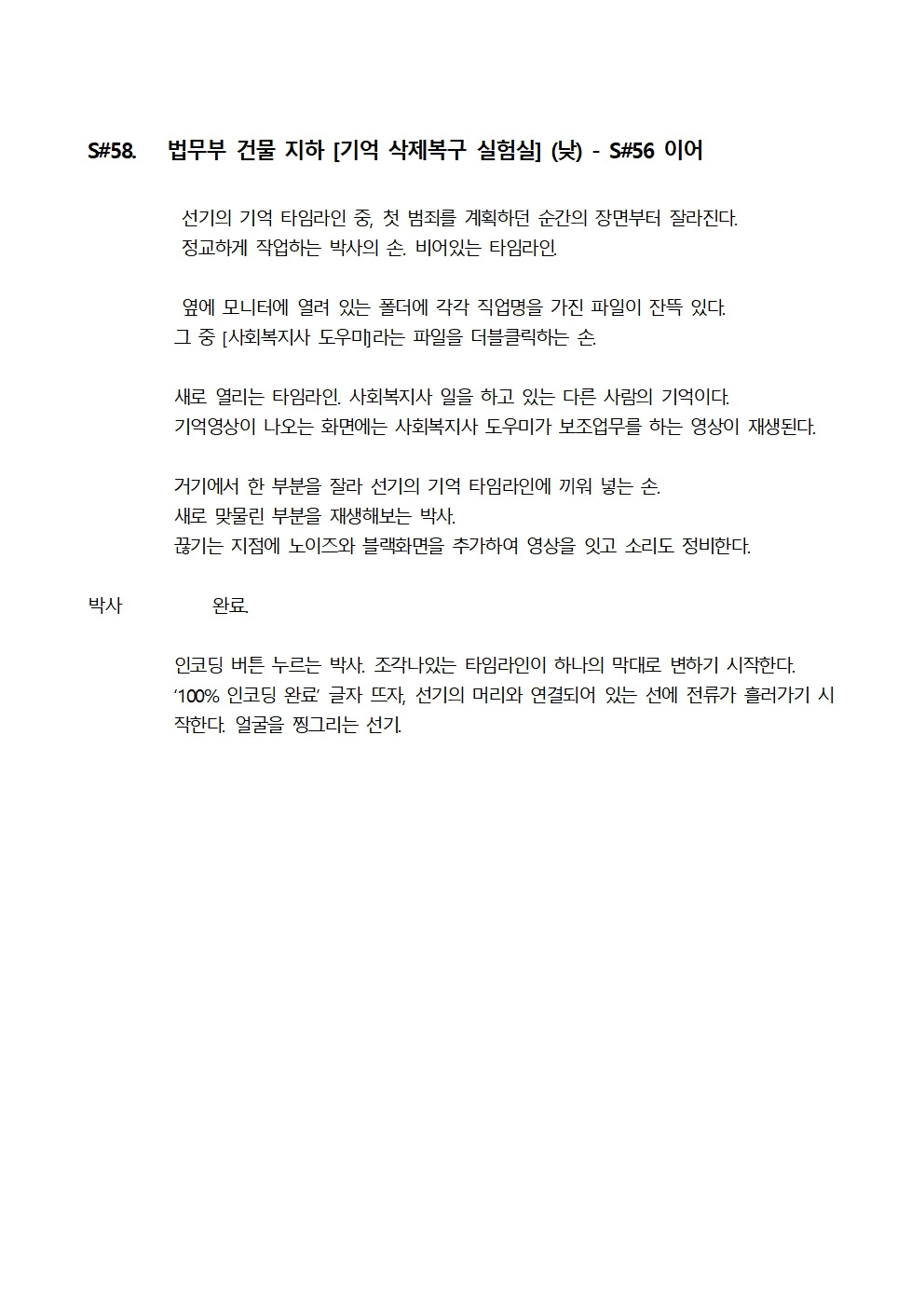 S#58. 법무부 건물 지하 [기억 삭제복구 실험실] (낮) - S#56 이어

선기의 기억 타임라인 중, 첫 범죄를 계획하던 순간의 장면부터 잘라진다.
정교하게 작업하는 박사의 손. 비어있는 타임라인.

옆에 모니터에 열려 있는 폴더에 각각 직업명을 가진 파일이 잔뜩 있다.
그 중 [사회복지사 도우미]라는 파일을 더블클릭하는 손.

새로 열리는 타임라인. 사회복지사 일을 하고 있는 다른 사람의 기억이다.
기억영상이 나오는 화면에는 사회복지사 도우미가 보조업무를 하는 영상이 재생된다.

거기에서 한 부분을 잘라 선기의 기억 타임라인에 끼워 넣는 손.
새로 맞물린 부분을 재생해보는 박사.
끊기는 지점에 노이즈와 블랙화면을 추가하여 영상을 잇고 소리도 정비한다.

박사 완료.

인코딩 버튼 누르는 박사. 조각나있는 타임라인이 하나의 막대로 변하기 시작한다.
'100% 인코딩 완료' 글자 뜨자, 선기의 머리와 연결되어 있는 선에 전류가 흘러가기 시작한다. 얼굴을 찡그리는 선기.